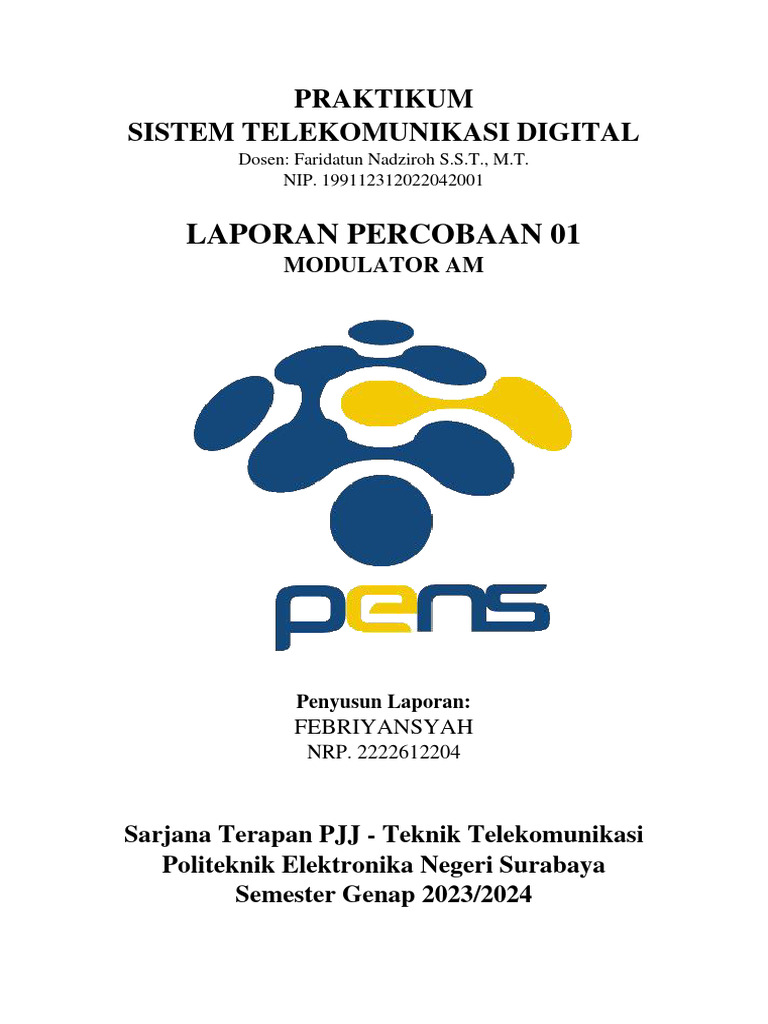 PRAKTIKUM
SISTEM TELEKOMUNIKASI DIGITAL
Dosen: Faridatun Nadziroh S.S.T., M.T.
NIP. 199112312022042001

LAPORAN PERCOBAAN 01
MODULATOR AM

pens

Penyusun Laporan:
FEBRIYANSYAH
NRP. 2222612204

Sarjana Terapan PJJ - Teknik Telekomunikasi
Politeknik Elektronika Negeri Surabaya
Semester Genap 2023/2024